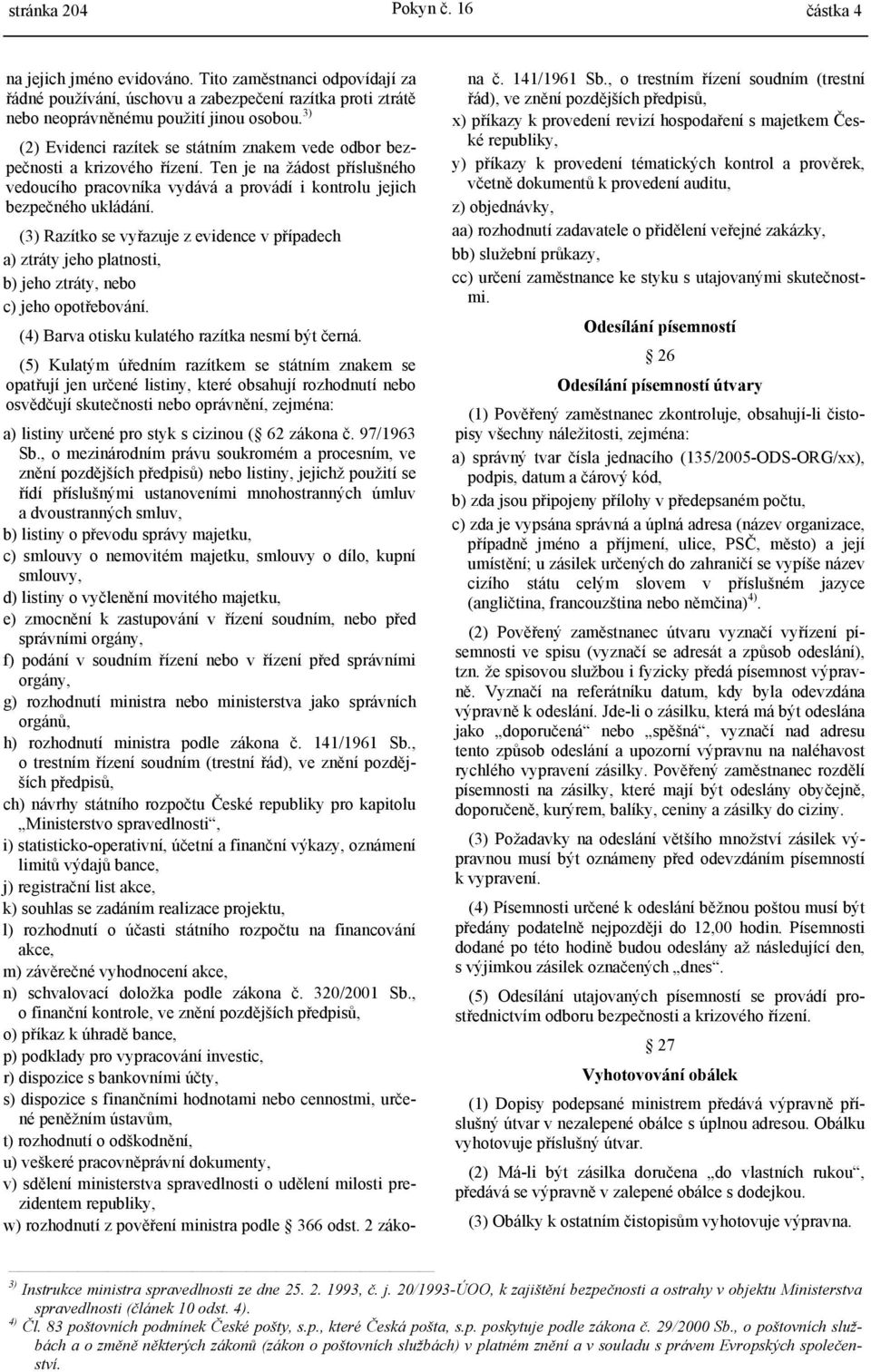 stránka 204 Pokyn č. 16 částka 4

na jejich jméno evidováno. Tito zaměstnanci odpovídají za řádné používání, úschovu a zabezpečení razítka proti ztrátě nebo neoprávněnému použití jinou osobou. $^{3)}$

(2) Evidenci razítek se státním znakem vede odbor bezpečnosti a krizového řízení. Ten je na žádost příslušného vedoucího pracovníka vydává a provádí i kontrolu jejich bezpečného ukládání.

(3) Razítko se vyřazuje z evidence v případech
a) ztráty jeho platnosti,
b) jeho ztráty, nebo
c) jeho opotřebování.

(4) Barva otisku kulatého razítka nesmí být černá.

(5) Kulatým úředním razítkem se státním znakem se opatřují jen určené listiny, které obsahují rozhodnutí nebo osvědčují skutečnosti nebo oprávnění, zejména:
a) listiny určené pro styk s cizinou ( 62 zákona č. 97/1963 Sb., o mezinárodním právu soukromém a procesním, ve znění pozdějších předpisů) nebo listiny, jejichž použití se řídí příslušnými ustanoveními mnohostranných úmluv a dvoustranných smluv,
b) listiny o převodu správy majetku,
c) smlouvy o nemovitém majetku, smlouvy o dílo, kupní smlouvy,
d) listiny o vyčlenění movitého majetku,
e) zmocnění k zastupování v řízení soudním, nebo před správními orgány,
f) podání v soudním řízení nebo v řízení před správními orgány,
g) rozhodnutí ministra nebo ministerstva jako správních orgánů,
h) rozhodnutí ministra podle zákona č. 141/1961 Sb., o trestním řízení soudním (trestní řád), ve znění pozdějších předpisů,
ch) návrhy státního rozpočtu České republiky pro kapitolu „Ministerstvo spravedlnosti“,
i) statisticko-operativní, účetní a finanční výkazy, oznámení limitů výdajů bance,
j) registrační list akce,
k) souhlas se zadáním realizace projektu,
l) rozhodnutí o účasti státního rozpočtu na financování akce,
m) závěrečné vyhodnocení akce,
n) schvalovací doložka podle zákona č. 320/2001 Sb., o finanční kontrole, ve znění pozdějších předpisů,
o) příkaz k úhradě bance,
p) podklady pro vypracování investic,
r) dispozice s bankovními účty,
s) dispozice s finančními hodnotami nebo cennostmi, určené peněžním ústavům,
t) rozhodnutí o odškodnění,
u) veškeré pracovněprávní dokumenty,
v) sdělení ministerstva spravedlnosti o udělení milosti prezidentem republiky,
w) rozhodnutí z pověření ministra podle 366 odst. 2 zákona č. 141/1961 Sb., o trestním řízení soudním (trestní řád), ve znění pozdějších předpisů,
x) příkazy k provedení revizí hospodaření s majetkem České republiky,
y) příkazy k provedení tématických kontrol a prověrek, včetně dokumentů k provedení auditu,
z) objednávky,
aa) rozhodnutí zadavatele o přidělení veřejné zakázky,
bb) služební průkazy,
cc) určení zaměstnance ke styku s utajovanými skutečnostmi.

Odesílání písemností

26

Odesílání písemností útvary

(1) Pověřený zaměstnanec zkontroluje, obsahují-li čistopisy všechny náležitosti, zejména:
a) správný tvar čísla jednacího (135/2005-ODS-ORG/xx), podpis, datum a čárový kód,
b) zda jsou připojeny přílohy v předepsaném počtu,
c) zda je vypsána správná a úplná adresa (název organizace, případně jméno a příjmení, ulice, PSČ, město) a její umístění; u zásilek určených do zahraničí se vypíše název cizího státu celým slovem v příslušném jazyce (angličtina, francouzština nebo němčina)$^{4)}$.

(2) Pověřený zaměstnanec útvaru vyznačí vyřízení písemnosti ve spisu (vyznačí se adresát a způsob odeslání), tzn. že spisovou službou i fyzicky předá písemnost výpravně. Vyznačí na referátníku datum, kdy byla odevzdána výpravně k odeslání. Jde-li o zásilku, která má být odeslána jako „doporučená“ nebo „spěšná“, vyznačí nad adresu tento způsob odeslání a upozorní výpravnu na naléhavost rychlého vypravení zásilky. Pověřený zaměstnanec rozdělí písemnosti na zásilky, které mají být odeslány obyčejně, doporučeně, kurýrem, balíky, ceniny a zásilky do ciziny.

(3) Požadavky na odeslání většího množství zásilek výpravnou musí být oznámeny před odevzdáním písemností k vypravení.

(4) Písemnosti určené k odeslání běžnou poštou musí být předány podatelně nejpozději do 12,00 hodin. Písemnosti dodané po této hodině budou odeslány až následující den, s výjimkou zásilek označených „dnes“.

(5) Odesílání utajovaných písemností se provádí prostřednictvím odboru bezpečnosti a krizového řízení.

27

Vyhotovování obálek

(1) Dopisy podepsané ministrem předává výpravně příslušný útvar v nezalepené obálce s úplnou adresou. Obálku vyhotovuje příslušný útvar.

(2) Má-li být zásilka doručena „do vlastních rukou“, předává se výpravně v zalepené obálce s dodejkou.

(3) Obálky k ostatním čistopisům vyhotovuje výpravna.

$^{3)}$ Instrukce ministra spravedlnosti ze dne 25. 2. 1993, č. j. 20/1993-ÚOO, k zajištění bezpečnosti a ostrahy v objektu Ministerstva spravedlnosti (článek 10 odst. 4).
$^{4)}$ Čl. 83 poštovních podmínek České pošty, s.p., které Česká pošta, s.p. poskytuje podle zákona č. 29/2000 Sb., o poštovních službách a o změně některých zákonů (zákon o poštovních službách) v platném znění a v souladu s právem Evropských společenství.